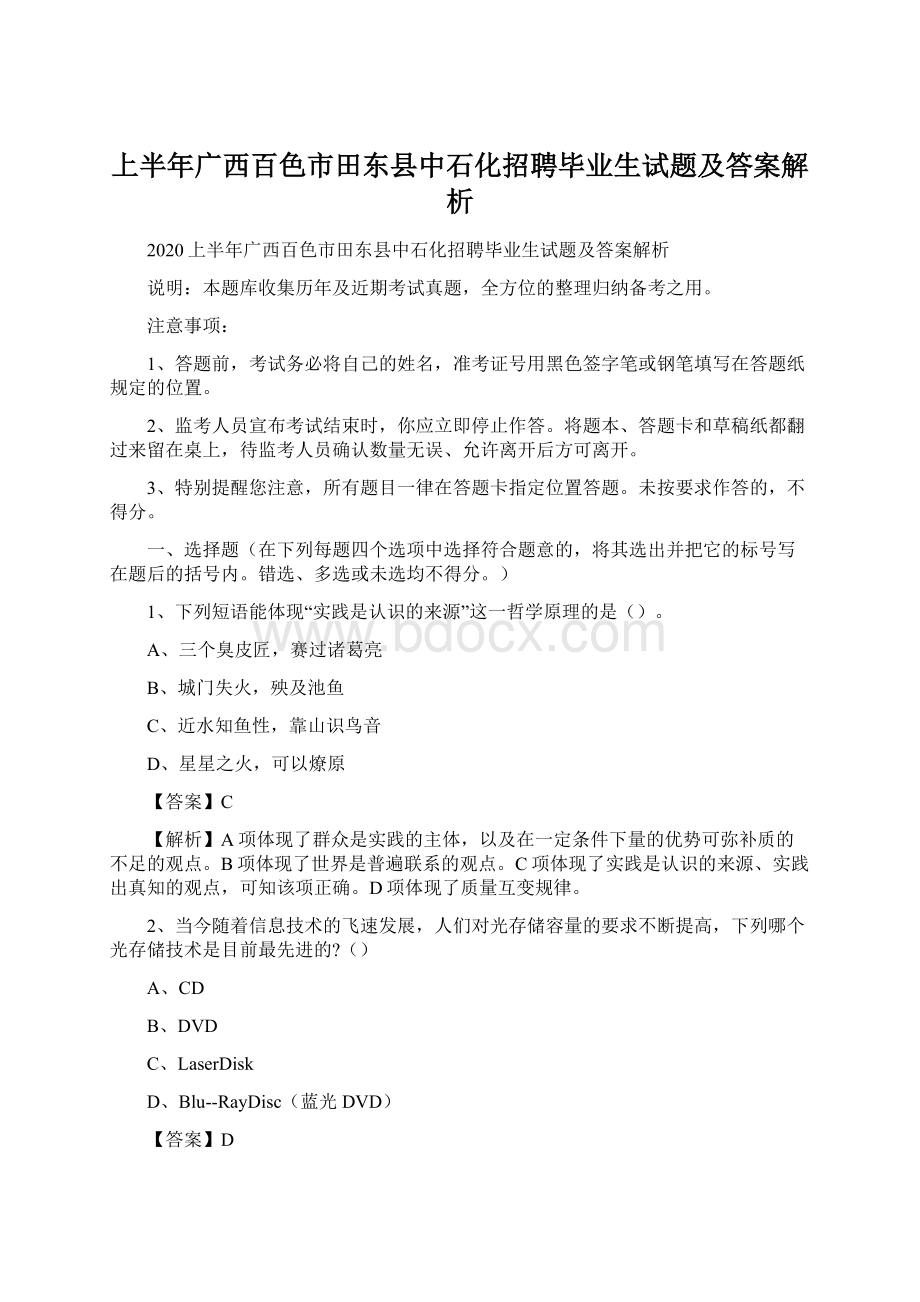 上半年广西百色市田东县中石化招聘毕业生试题及答案解析

2020上半年广西百色市田东县中石化招聘毕业生试题及答案解析

说明：本题库收集历年及近期考试真题，全方位的整理归纳备考之用。

注意事项：

1、答题前，考试务必将自己的姓名，准考证号用黑色签字笔或钢笔填写在答题纸规定的位置。

2、监考人员宣布考试结束时，你应立即停止作答。将题本、答题卡和草稿纸都翻过来留在桌上，待监考人员确认数量无误、允许离开后方可离开。

3、特别提醒您注意，所有题目一律在答题卡指定位置答题。未按要求作答的，不得分。

一、选择题（在下列每题四个选项中选择符合题意的，将其选出并把它的标号写在题后的括号内。错选、多选或未选均不得分。）

1、下列短语能体现“实践是认识的来源”这一哲学原理的是（）。

A、三个臭皮匠，赛过诸葛亮

B、城门失火，殃及池鱼

C、近水知鱼性，靠山识鸟音

D、星星之火，可以燎原

【答案】C

【解析】A项体现了群众是实践的主体，以及在一定条件下量的优势可弥补质的不足的观点。B项体现了世界是普遍联系的观点。C项体现了实践是认识的来源、实践出真知的观点，可知该项正确。D项体现了质量互变规律。

2、当今随着信息技术的飞速发展，人们对光存储容量的要求不断提高，下列哪个光存储技术是目前最先进的?（）

A、CD

B、DVD

C、LaserDisk

D、Blu--RayDisc（蓝光DVD）

【答案】D

www.bdocx.com